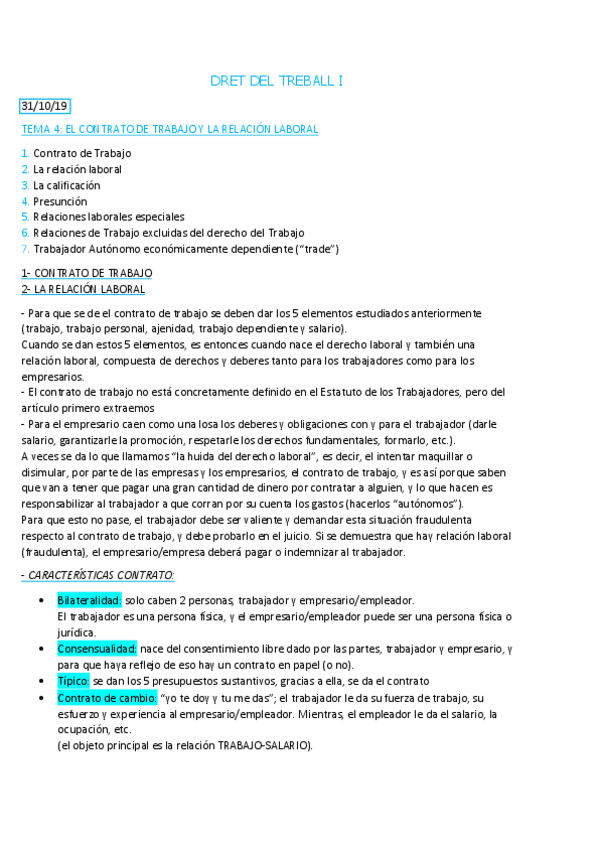 DRET DEL TREBALL I

31/10/19

TEMA 4: EL CONTRATO DE TRABAJO Y LA RELACIÓN LABORAL

1. Contrato de Trabajo
2. La relación laboral
3. La calificación
4. Presunción
5. Relaciones laborales especiales
6. Relaciones de Trabajo excluidas del derecho del Trabajo
7. Trabajador Autónomo económicamente dependiente ("trade")

1- CONTRATO DE TRABAJO
2- LA RELACIÓN LABORAL

- Para que se de el contrato de trabajo se deben dar los 5 elementos estudiados anteriormente (trabajo, trabajo personal, ajenidad, trabajo dependiente y salario).
Cuando se dan estos 5 elementos, es entonces cuando nace el derecho laboral y también una relación laboral, compuesta de derechos y deberes tanto para los trabajadores como para los empresarios.
- El contrato de trabajo no está concretamente definido en el Estatuto de los Trabajadores, pero del artículo primero extraemos
- Para el empresario caen como una losa los deberes y obligaciones con y para el trabajador (darle salario, garantizarle la promoción, respetarle los derechos fundamentales, formarlo, etc.).
A veces se da lo que llamamos "la huida del derecho laboral", es decir, el intentar maquillar o disimular, por parte de las empresas y los empresarios, el contrato de trabajo, y es así porque saben que van a tener que pagar una gran cantidad de dinero por contratar a alguien, y lo que hacen es responsabilizar al trabajador a que corran por su cuenta los gastos (hacerlos "autónomos").
Para que esto no pase, el trabajador debe ser valiente y demandar esta situación fraudulenta respecto al contrato de trabajo, y debe probarlo en el juicio. Si se demuestra que hay relación laboral (fraudulenta), el empresario/empresa deberá pagar o indemnizar al trabajador.

- CARACTERÍSTICAS CONTRATO:

• Bilateralidad: solo caben 2 personas, trabajador y empresario/empleador.
El trabajador es una persona física, y el empresario/empleador puede ser una persona física o jurídica.
• Consensualidad: nace del consentimiento libre dado por las partes, trabajador y empresario, y para que haya reflejo de eso hay un contrato en papel (o no).
• Típico: se dan los 5 presupuestos sustantivos, gracias a ella, se da el contrato
• Contrato de cambio: "yo te doy y tu me das"; el trabajador le da su fuerza de trabajo, su esfuerzo y experiencia al empresario/empleador. Mientras, el empleador le da el salario, la ocupación, etc.
(el objeto principal es la relación TRABAJO-SALARIO).